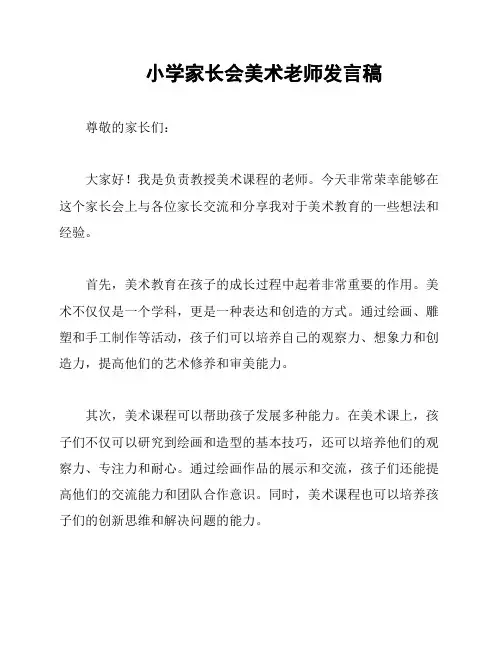 小学家长会美术老师发言稿

尊敬的家长们：

大家好！我是负责教授美术课程的老师。今天非常荣幸能够在这个家长会上与各位家长交流和分享我对于美术教育的一些想法和经验。

首先，美术教育在孩子的成长过程中起着非常重要的作用。美术不仅仅是一个学科，更是一种表达和创造的方式。通过绘画、雕塑和手工制作等活动，孩子们可以培养自己的观察力、想象力和创造力，提高他们的艺术修养和审美能力。

其次，美术课程可以帮助孩子发展多种能力。在美术课上，孩子们不仅可以研究到绘画和造型的基本技巧，还可以培养他们的观察力、专注力和耐心。通过绘画作品的展示和交流，孩子们还能提高他们的交流能力和团队合作意识。同时，美术课程也可以培养孩子们的创新思维和解决问题的能力。